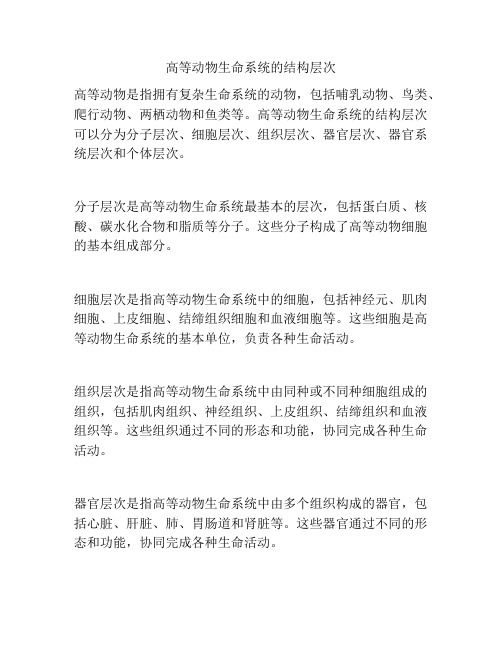 高等动物生命系统的结构层次

高等动物是指拥有复杂生命系统的动物，包括哺乳动物、鸟类、爬行动物、两栖动物和鱼类等。高等动物生命系统的结构层次可以分为分子层次、细胞层次、组织层次、器官层次、器官系统层次和个体层次。

分子层次是高等动物生命系统最基本的层次，包括蛋白质、核酸、碳水化合物和脂质等分子。这些分子构成了高等动物细胞的基本组成部分。

细胞层次是指高等动物生命系统中的细胞，包括神经元、肌肉细胞、上皮细胞、结缔组织细胞和血液细胞等。这些细胞是高等动物生命系统的基本单位，负责各种生命活动。

组织层次是指高等动物生命系统中由同种或不同种细胞组成的组织，包括肌肉组织、神经组织、上皮组织、结缔组织和血液组织等。这些组织通过不同的形态和功能，协同完成各种生命活动。

器官层次是指高等动物生命系统中由多个组织构成的器官，包括心脏、肝脏、肺、胃肠道和肾脏等。这些器官通过不同的形态和功能，协同完成各种生命活动。